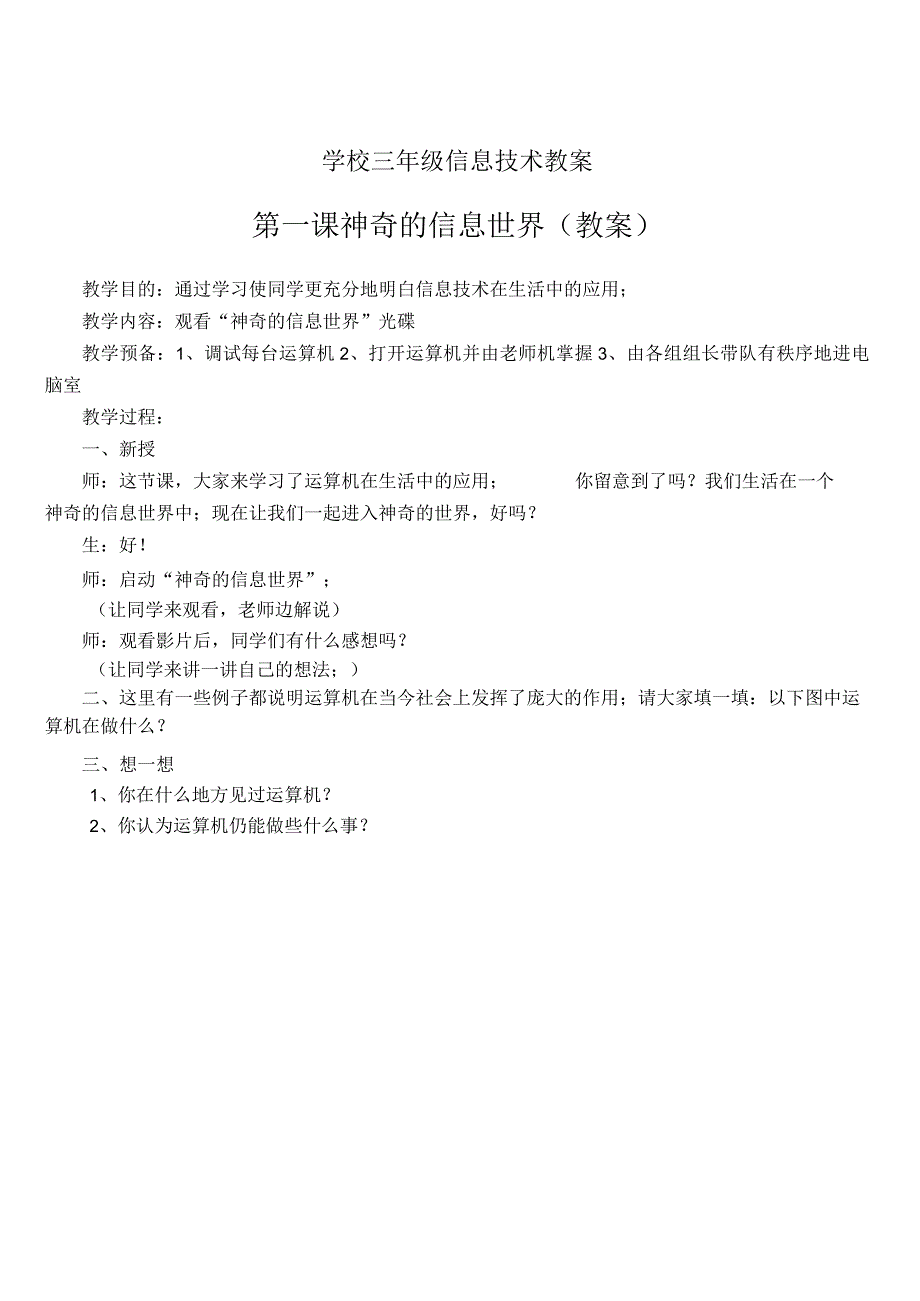 学校三年级信息技术教案

第一课神奇的信息世界（教案）

教学目的：通过学习使同学更充分地明白信息技术在生活中的应用；

教学内容：观看“神奇的信息世界”光碟

教学预备：1、调试每台运算机 2、打开运算机并由老师机掌握 3、由各组组长带队有秩序地进电脑室

教学过程：

一、新授

师：这节课，大家来学习了运算机在生活中的应用；　　你留意到了吗？我们生活在一个神奇的信息世界中；现在让我们一起进入神奇的世界，好吗？

生：好！

师：启动“神奇的信息世界”；

（让同学来观看，老师边解说）

师：观看影片后，同学们有什么感想吗？

（让同学来讲一讲自己的想法；）

二、这里有一些例子都说明运算机在当今社会上发挥了庞大的作用；请大家填一填：以下图中运算机在做什么？

三、想一想

1、你在什么地方见过运算机？

2、你认为运算机仍能做些什么事？